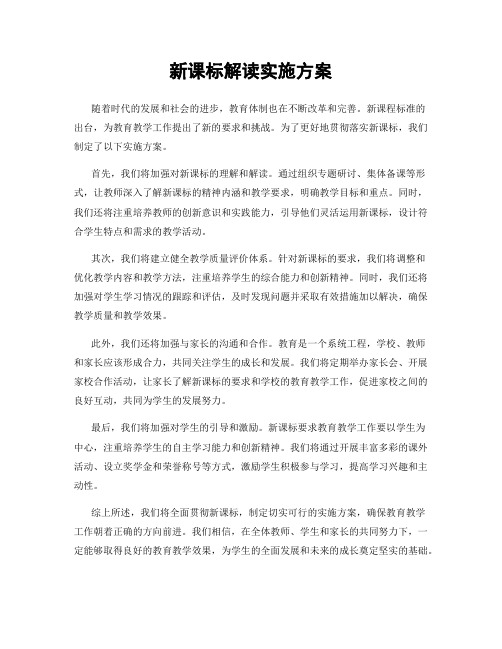 新课标解读实施方案

随着时代的发展和社会的进步，教育体制也在不断改革和完善。新课程标准的出台，为教育教学工作提出了新的要求和挑战。为了更好地贯彻落实新课标，我们制定了以下实施方案。

首先，我们将加强对新课标的理解和解读。通过组织专题研讨、集体备课等形式，让教师深入了解新课标的精神内涵和教学要求，明确教学目标和重点。同时，我们还将注重培养教师的创新意识和实践能力，引导他们灵活运用新课标，设计符合学生特点和需求的教学活动。

其次，我们将建立健全教学质量评价体系。针对新课标的要求，我们将调整和优化教学内容和教学方法，注重培养学生的综合能力和创新精神。同时，我们还将加强对学生学习情况的跟踪和评估，及时发现问题并采取有效措施加以解决，确保教学质量和教学效果。

此外，我们还将加强与家长的沟通和合作。教育是一个系统工程，学校、教师和家长应该形成合力，共同关注学生的成长和发展。我们将定期举办家长会、开展家校合作活动，让家长了解新课标的要求和学校的教育教学工作，促进家校之间的良好互动，共同为学生的发展努力。

最后，我们将加强对学生的引导和激励。新课标要求教育教学工作要以学生为中心，注重培养学生的自主学习能力和创新精神。我们将通过开展丰富多彩的课外活动、设立奖学金和荣誉称号等方式，激励学生积极参与学习，提高学习兴趣和主动性。

综上所述，我们将全面贯彻新课标，制定切实可行的实施方案，确保教育教学工作朝着正确的方向前进。我们相信，在全体教师、学生和家长的共同努力下，一定能够取得良好的教育教学效果，为学生的全面发展和未来的成长奠定坚实的基础。